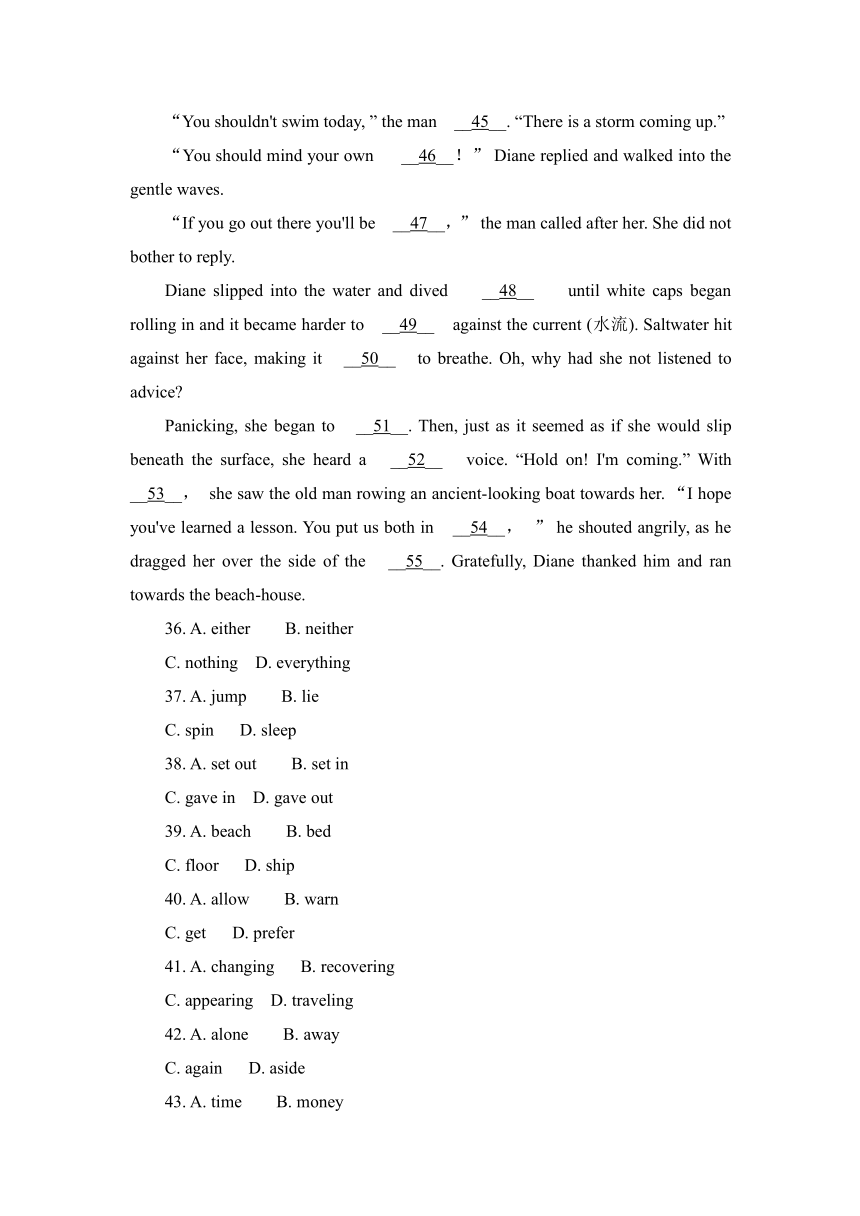 “You shouldn't swim today, ” the man __45__. “There is a storm coming up.”

“You should mind your own __46__！” Diane replied and walked into the gentle waves.

“If you go out there you'll be __47__，” the man called after her. She did not bother to reply.

Diane slipped into the water and dived __48__ until white caps began rolling in and it became harder to __49__ against the current (水流). Saltwater hit against her face, making it __50__ to breathe. Oh, why had she not listened to advice?

Panicking, she began to __51__. Then, just as it seemed as if she would slip beneath the surface, she heard a __52__ voice. “Hold on! I'm coming.” With __53__， she saw the old man rowing an ancient-looking boat towards her. “I hope you've learned a lesson. You put us both in __54__， ” he shouted angrily, as he dragged her over the side of the __55__. Gratefully, Diane thanked him and ran towards the beach-house.

36. A. either B. neither

C. nothing D. everything

37. A. jump B. lie

C. spin D. sleep

38. A. set out B. set in

C. gave in D. gave out

39. A. beach B. bed

C. floor D. ship

40. A. allow B. warn

C. get D. prefer

41. A. changing B. recovering

C. appearing D. traveling

42. A. alone B. away

C. again D. aside

43. A. time B. money